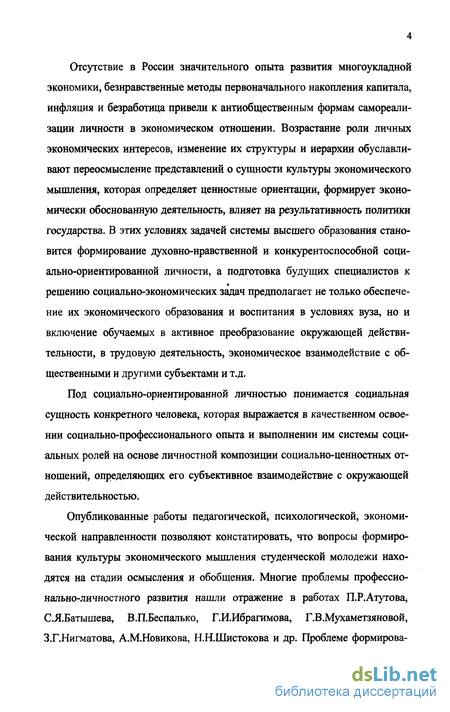 4

Отсутствие в России значительного опыта развития многоукладной экономики, безнравственные методы первоначального накопления капитала, инфляция и безработица привели к антиобщественным формам самореализации личности в экономическом отношении. Возрастание роли личных экономических интересов, изменение их структуры и иерархии обуславливают переосмысление представлений о сущности культуры экономического мышления, которая определяет ценностные ориентации, формирует экономически обоснованную деятельность, влияет на результативность политики государства. В этих условиях задачей системы высшего образования становится формирование духовно-нравственной и конкурентоспособной социально-ориентированной личности, а подготовка будущих специалистов к решению социально-экономических задач предполагает не только обеспечение их экономического образования и воспитания в условиях вуза, но и включение обучаемых в активное преобразование окружающей действительности, в трудовую деятельность, экономическое взаимодействие с общественными и другими субъектами и т.д.

Под социально-ориентированной личностью понимается социальная сущность конкретного человека, которая выражается в качественном освоении социально-профессионального опыта и выполнении им системы социальных ролей на основе личностной композиции социально-ценностных отношений, определяющих его субъективное взаимодействие с окружающей действительностью.

Опубликованные работы педагогической, психологической, экономической направленности позволяют констатировать, что вопросы формирования культуры экономического мышления студенческой молодежи находятся на стадии осмысления и обобщения. Многие проблемы профессионально-личностного развития нашли отражение в работах П.Р.Атутова, С.Я.Батышева, В.П.Беспалько, Г.И.Ибрагимова, Г.В.Мухаметзяновой, З.Г.Нигматова, А.М.Новикова, Н.Н.Шистокова и др. Проблеме формирова-

dsLib.net
библиотека диссертаций